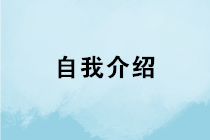 自我介绍